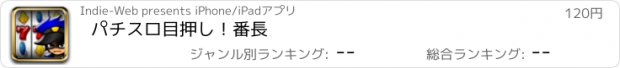 Indie-Web presents iPhone/iPadアプリ

120円

パチスロ目押し！番長

ジャンル別ランキング: --

総合ランキング: --